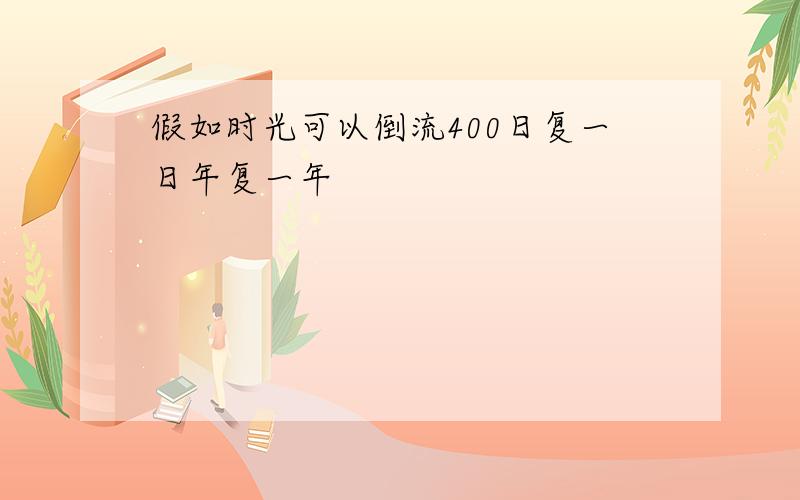 假如时光可以倒流400日复一日年复一年